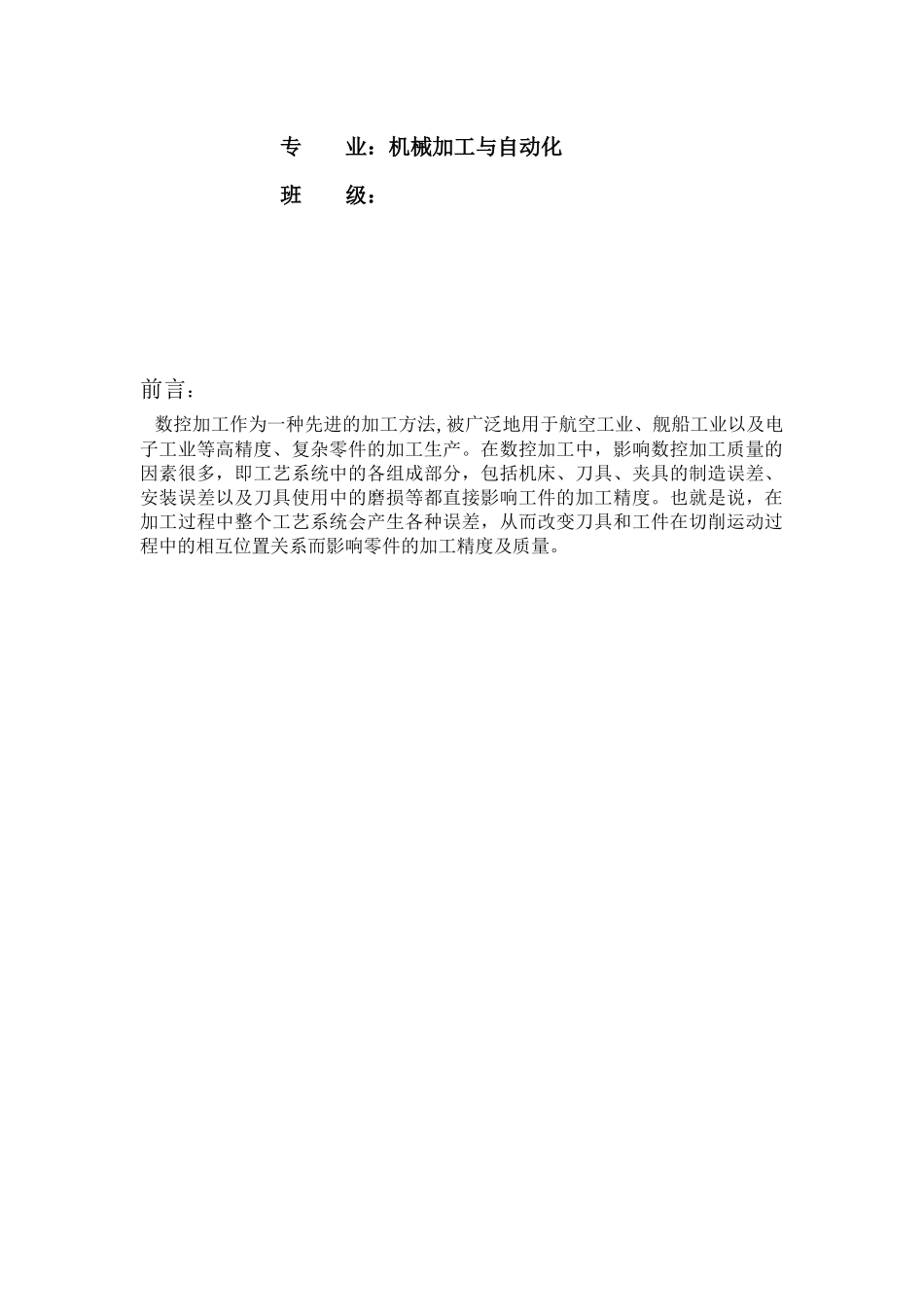 专　　业：机械加工与自动化

班　　级：

前言：

数控加工作为一种先进的加工方法,被广泛地用于航空工业、舰船工业以及电子工业等高精度、复杂零件的加工生产。在数控加工中，影响数控加工质量的因素很多，即工艺系统中的各组成部分，包括机床、刀具、夹具的制造误差、安装误差以及刀具使用中的磨损等都直接影响工件的加工精度。也就是说，在加工过程中整个工艺系统会产生各种误差，从而改变刀具和工件在切削运动过程中的相互位置关系而影响零件的加工精度及质量。